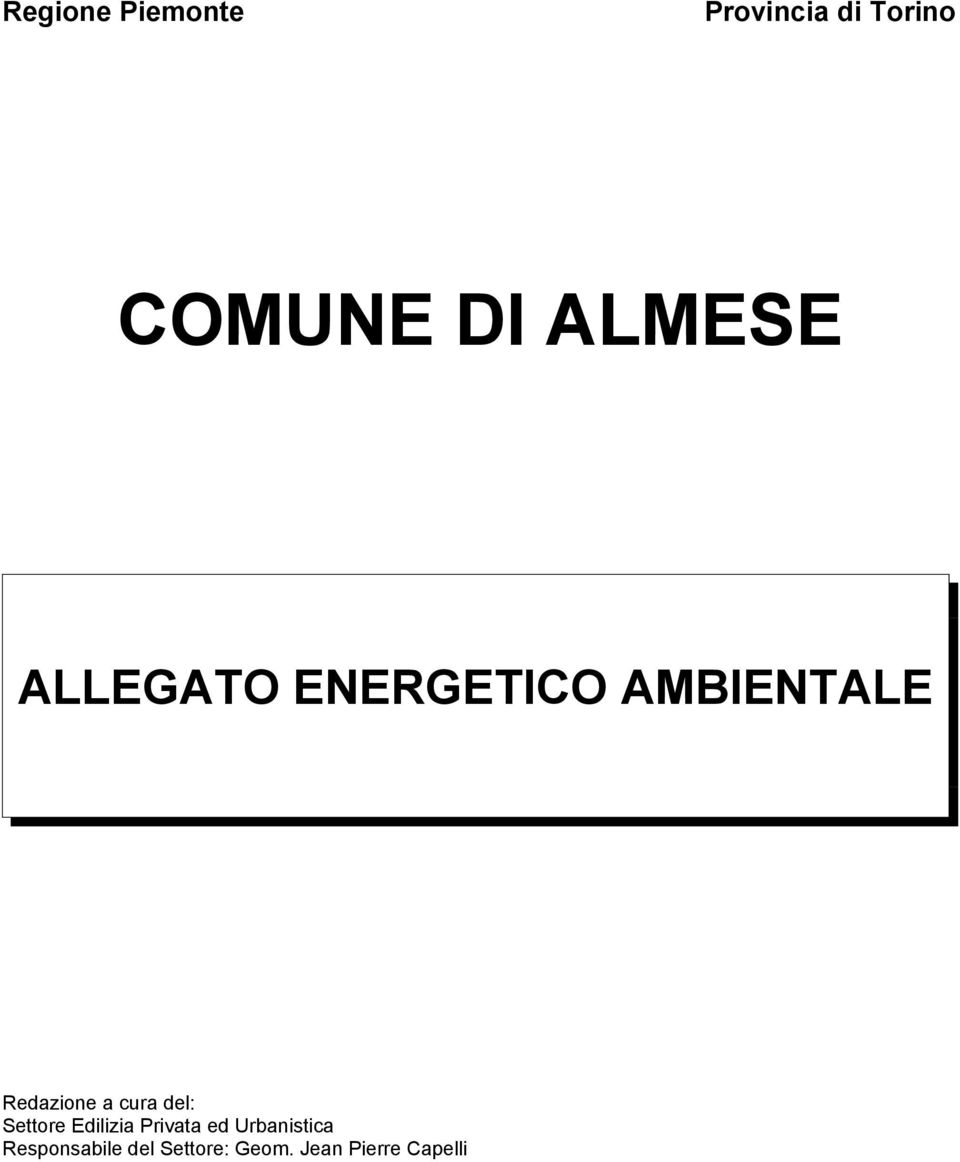 Regione Piemonte

Provincia di Torino

COMUNE DI ALMESE

ALLEGATO ENERGETICO AMBIENTALE

Redazione a cura del:
Settore Edilizia Privata ed Urbanistica
Responsabile del Settore: Geom. Jean Pierre Capelli